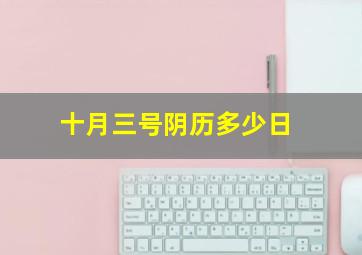 十月三号阴历多少日